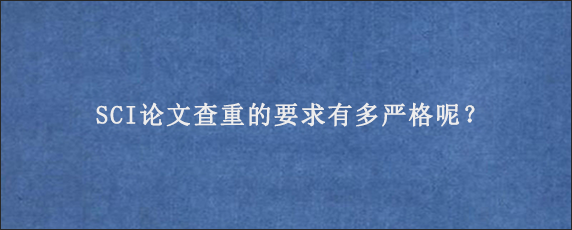 SCI论文查重的要求有多严格呢？